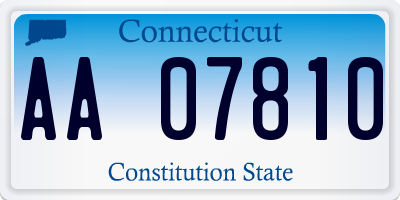 Connecticut

AA 07810

Constitution State